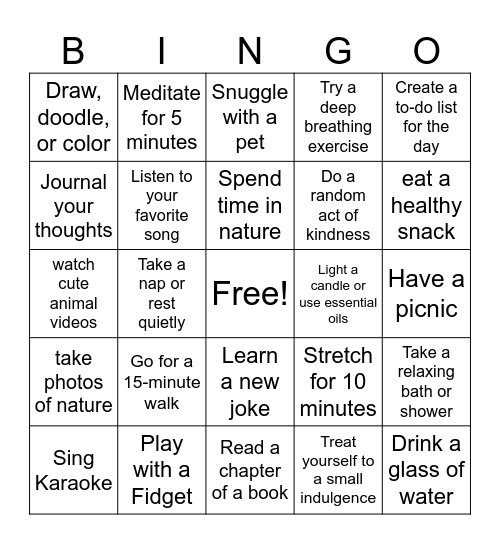 | B | I | N | G | O |
|---|---|---|---|---|
| Draw, doodle, or color | Meditate for 5 minutes | Snuggle with a pet | Try a deep breathing exercise | Create a to-do list for the day |
| Journal your thoughts | Listen to your favorite song | Spend time in nature | Do a random act of kindness | eat a healthy snack |
| watch cute animal videos | Take a nap or rest quietly | Free! | Light a candle or use essential oils | Have a picnic |
| take photos of nature | Go for a 15-minute walk | Learn a new joke | Stretch for 10 minutes | Take a relaxing bath or shower |
| Sing Karaoke | Play with a Fidget | Read a chapter of a book | Treat yourself to a small indulgence | Drink a glass of water |